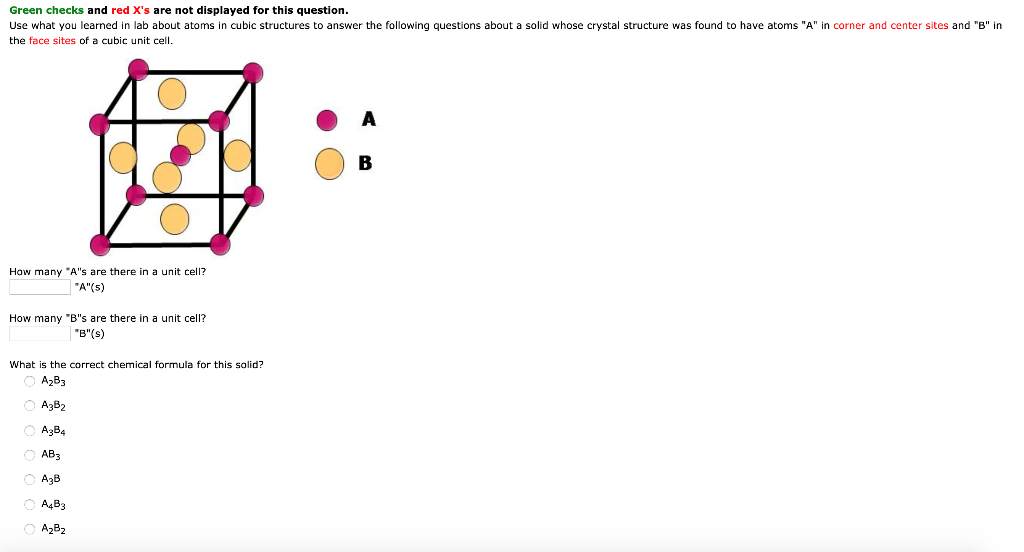 Green checks and red X's are not displayed for this question.

Use what you learned in lab about atoms in cubic structures to answer the following questions about a solid whose crystal structure was found to have atoms "A" in corner and center sites and "B" in the face sites of a cubic unit cell.

A

B

How many "A"s are there in a unit cell?
"A"(s)

How many "B"s are there in a unit cell?
"B"(s)

What is the correct chemical formula for this solid?
$A_2B_3$
$A_3B_2$
$A_3B_4$
$AB_3$
$A_3B$
$A_4B_3$
$A_2B_2$